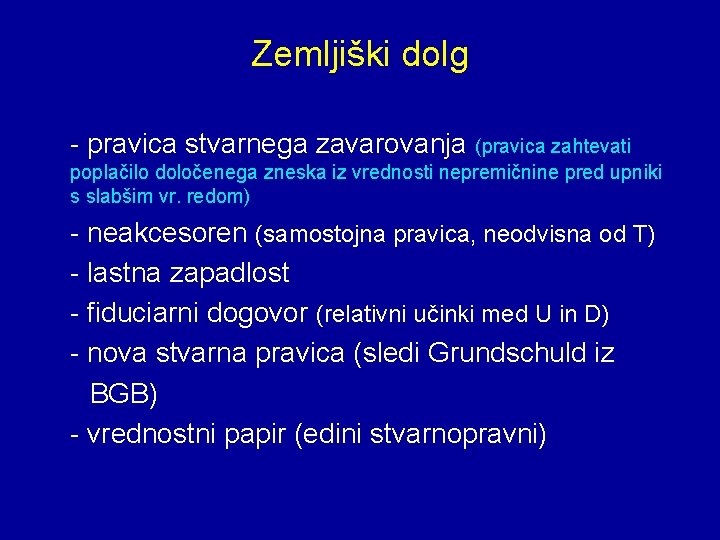 Zemljiški dolg

- pravica stvarnega zavarovanja (pravica zahtevati poplačilo določenega zneska iz vrednosti nepremičnine pred upniki s slabšim vr. redom)

- neakcesoren (samostojna pravica, neodvisna od T)

- lastna zapadlost

- fiduciarni dogovor (relativni učinki med U in D)

- nova stvarna pravica (sledi Grundschuld iz BGB)

- vrednostni papir (edini stvarnopravni)